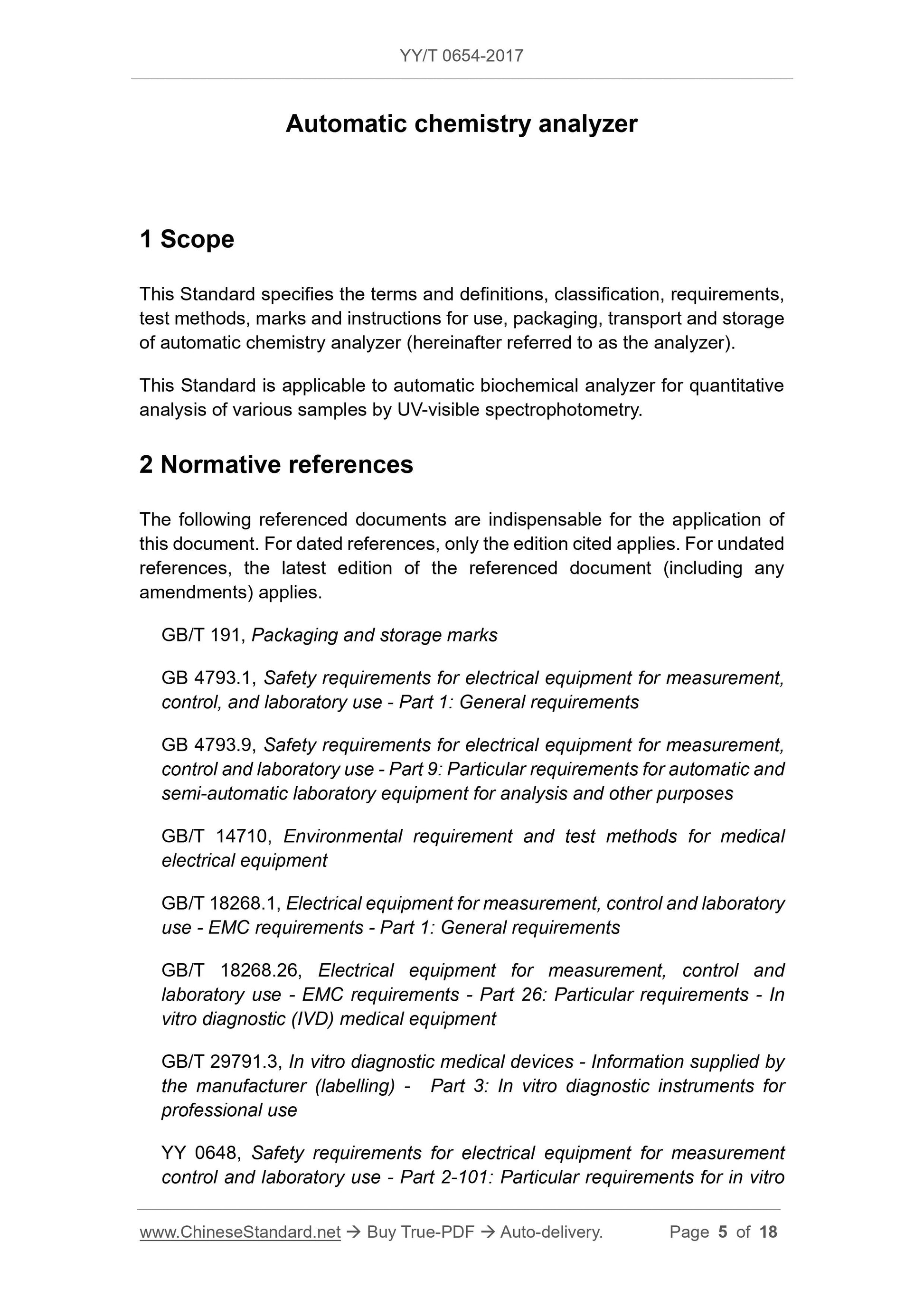 YY/T 0654-2017

Automatic chemistry analyzer

1 Scope

This Standard specifies the terms and definitions, classification, requirements, test methods, marks and instructions for use, packaging, transport and storage of automatic chemistry analyzer (hereinafter referred to as the analyzer).

This Standard is applicable to automatic biochemical analyzer for quantitative analysis of various samples by UV-visible spectrophotometry.

2 Normative references

The following referenced documents are indispensable for the application of this document. For dated references, only the edition cited applies. For undated references, the latest edition of the referenced document (including any amendments) applies.

GB/T 191, Packaging and storage marks

GB 4793.1, Safety requirements for electrical equipment for measurement, control, and laboratory use - Part 1: General requirements

GB 4793.9, Safety requirements for electrical equipment for measurement, control and laboratory use - Part 9: Particular requirements for automatic and semi-automatic laboratory equipment for analysis and other purposes

GB/T 14710, Environmental requirement and test methods for medical electrical equipment

GB/T 18268.1, Electrical equipment for measurement, control and laboratory use - EMC requirements - Part 1: General requirements

GB/T 18268.26, Electrical equipment for measurement, control and laboratory use - EMC requirements - Part 26: Particular requirements - In vitro diagnostic (IVD) medical equipment

GB/T 29791.3, In vitro diagnostic medical devices - Information supplied by the manufacturer (labelling) - Part 3: In vitro diagnostic instruments for professional use

YY 0648, Safety requirements for electrical equipment for measurement control and laboratory use - Part 2-101: Particular requirements for in vitro

www.ChineseStandard.net → Buy True-PDF → Auto-delivery. Page 5 of 18